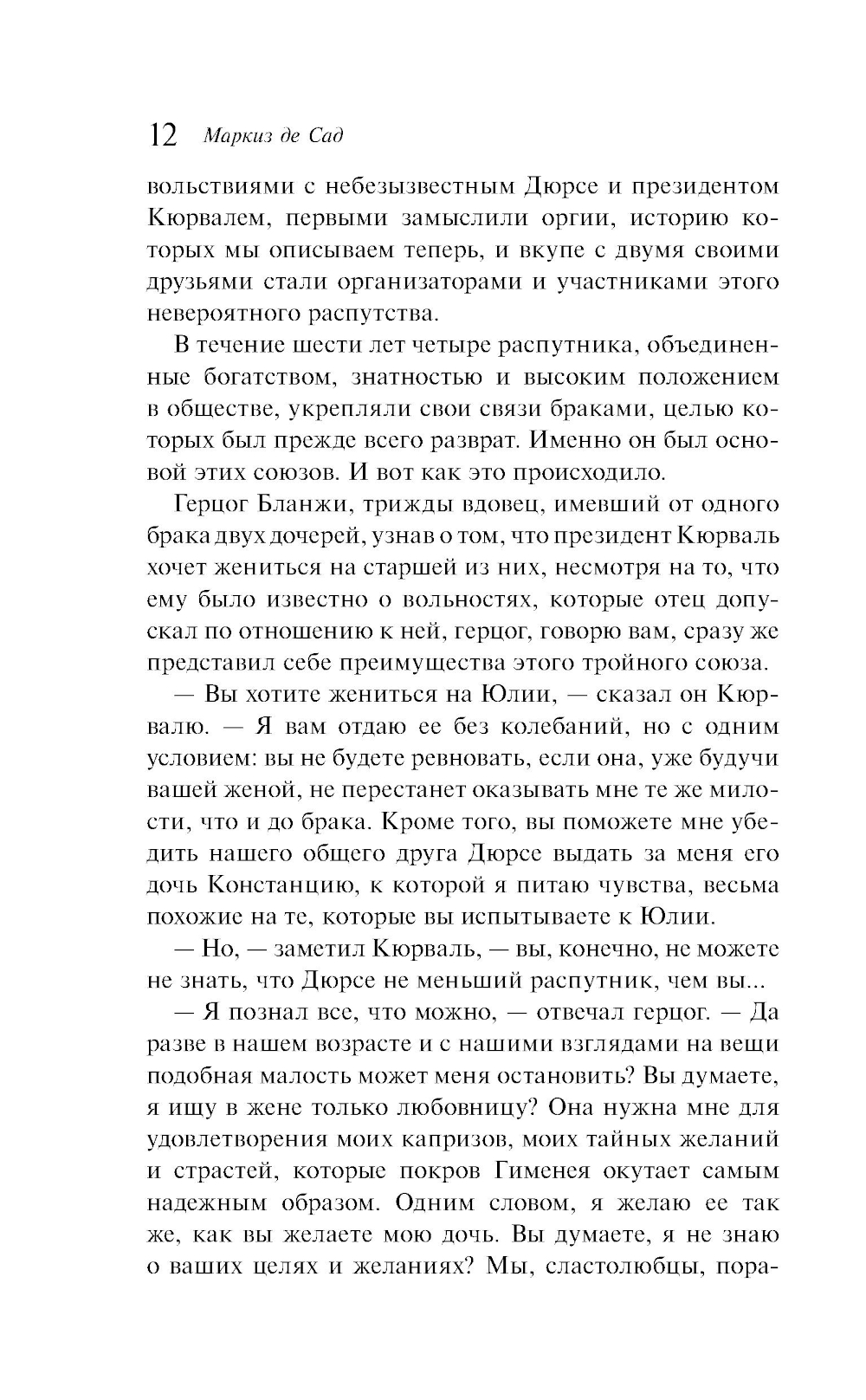 12 Маркиз де Сад

вольствиями с небезызвестным Дюрсе и президентом Кюрвалем, первыми замыслили оргии, историю которых мы описываем теперь, и вкупе с двумя своими друзьями стали организаторами и участниками этого невероятного распутства.

В течение шести лет четыре распутника, объединенные богатством, знатностью и высоким положением в обществе, укрепляли свои связи браками, целью которых был прежде всего разврат. Именно он был основой этих союзов. И вот как это происходило.

Герцог Бланжи, трижды вдовец, имевший от одного брака двух дочерей, узнав о том, что президент Кюрваль хочет жениться на старшей из них, несмотря на то, что ему было известно о вольностях, которые отец допускал по отношению к ней, герцог, говорю вам, сразу же представил себе преимущества этого тройного союза.

— Вы хотите жениться на Юлии, — сказал он Кюрвалю. — Я вам отдаю ее без колебаний, но с одним условием: вы не будете ревновать, если она, уже будучи вашей женой, не перестанет оказывать мне те же милости, что и до брака. Кроме того, вы поможете мне убедить нашего общего друга Дюрсе выдать за меня его дочь Констанцию, к которой я питаю чувства, весьма похожие на те, которые вы испытываете к Юлии.

— Но, — заметил Кюрваль, — вы, конечно, не можете не знать, что Дюрсе не меньший распутник, чем вы...

— Я познал все, что можно, — отвечал герцог. — Да разве в нашем возрасте и с нашими взглядами на вещи подобная малость может меня остановить? Вы думаете, я ищу в жене только любовницу? Она нужна мне для удовлетворения моих капризов, моих тайных желаний и страстей, которые покров Гименея окутает самым надежным образом. Одним словом, я желаю ее так же, как вы желаете мою дочь. Вы думаете, я не знаю о ваших целях и желаниях? Мы, сластолюбцы, пора-